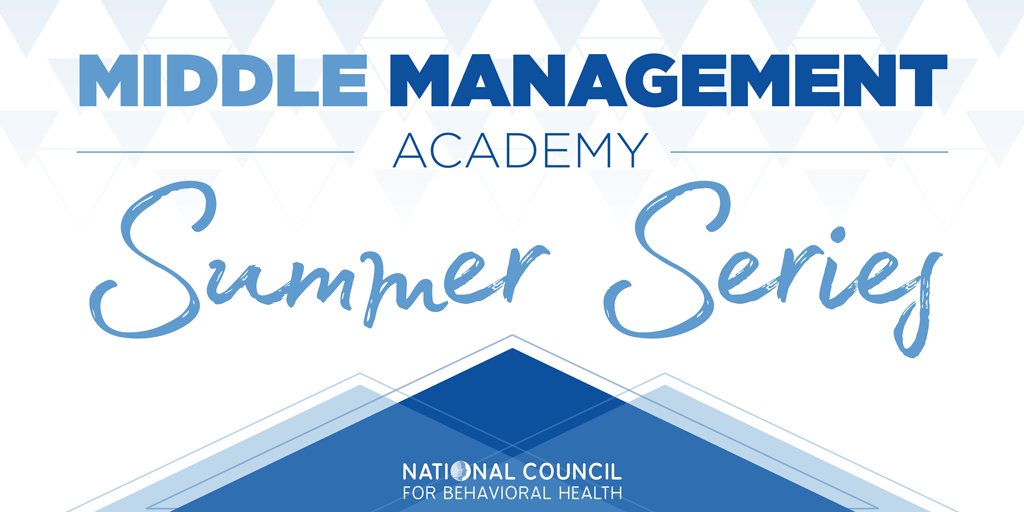 MIDDLE MANAGEMENT
ACADEMY
Summer Series

NATIONAL COUNCIL
FOR BEHAVIORAL HEALTH